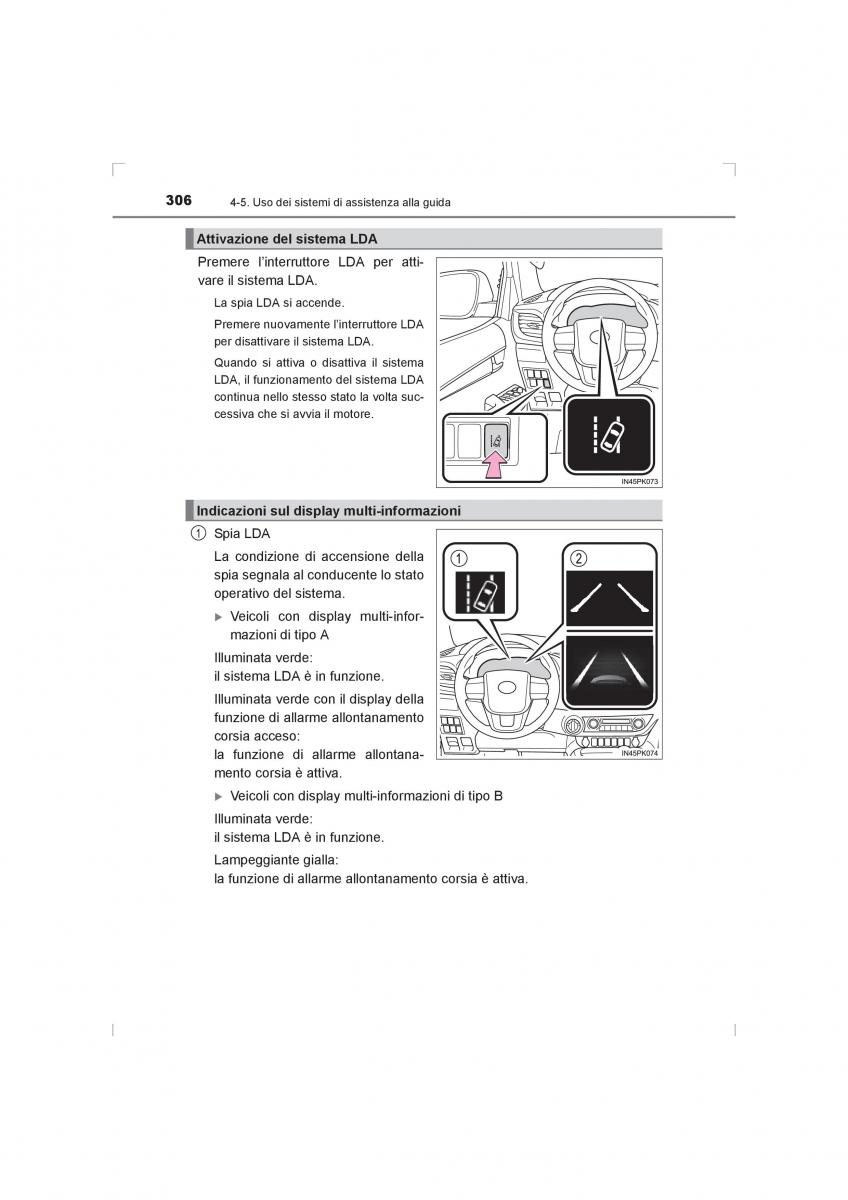 306 4-5. Uso dei sistemi di assistenza alla guida

Attivazione del sistema LDA

Premere l'interruttore LDA per attivare il sistema LDA.

La spia LDA si accende.

Premere nuovamente l'interruttore LDA per disattivare il sistema LDA.

Quando si attiva o disattiva il sistema LDA, il funzionamento del sistema LDA continua nello stesso stato la volta successiva che si avvia il motore.

IN45PK073

Indicazioni sul display multi-informazioni

① Spia LDA

La condizione di accensione della spia segnala al conducente lo stato operativo del sistema.

▶ Veicoli con display multi-informazioni di tipo A

Illuminata verde:
il sistema LDA è in funzione.

Illuminata verde con il display della funzione di allarme allontanamento corsia acceso:
la funzione di allarme allontanamento corsia è attiva.

①
②

IN45PK074

▶ Veicoli con display multi-informazioni di tipo B

Illuminata verde:
il sistema LDA è in funzione.

Lampeggiante gialla:
la funzione di allarme allontanamento corsia è attiva.